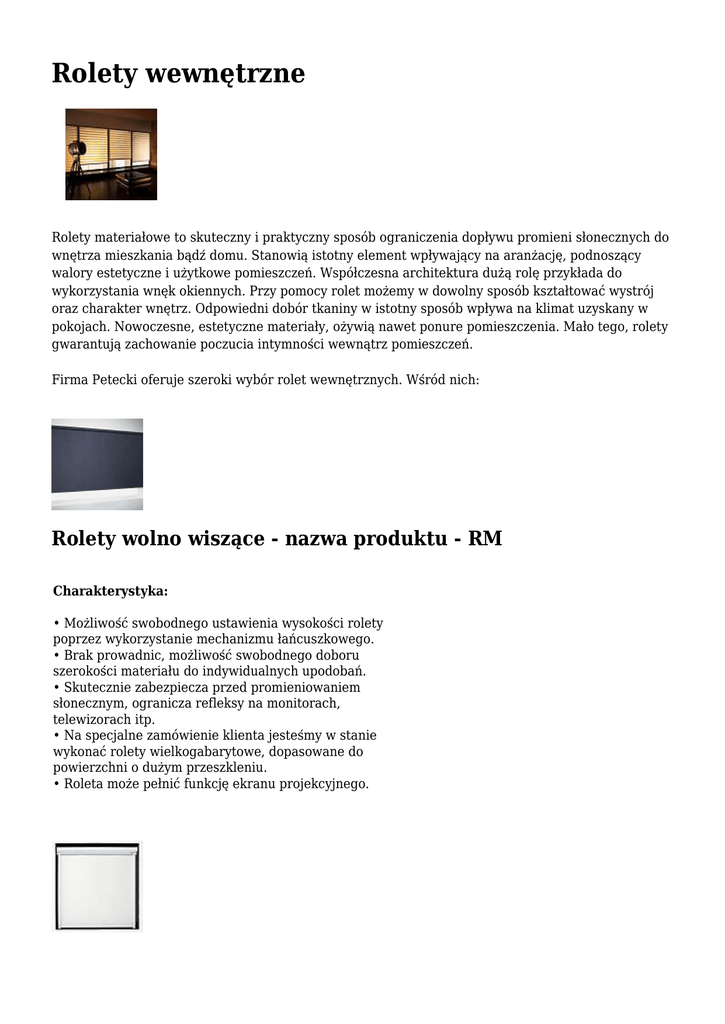 Rolety wewnętrzne

Rolety materiałowe to skuteczny i praktyczny sposób ograniczenia dopływu promieni słonecznych do wnętrza mieszkania bądź domu. Stanowią istotny element wpływający na aranżację, podnoszący walory estetyczne i użytkowe pomieszczeń. Współczesna architektura dużą rolę przykłada do wykorzystania wnęk okiennych. Przy pomocy rolet możemy w dowolny sposób kształtować wystrój oraz charakter wnętrz. Odpowiedni dobór tkaniny w istotny sposób wpływa na klimat uzyskany w pokojach. Nowoczesne, estetyczne materiały, ożywią nawet ponure pomieszczenia. Mało tego, rolety gwarantują zachowanie poczucia intymności wewnątrz pomieszczeń.

Firma Petecki oferuje szeroki wybór rolet wewnętrznych. Wśród nich:

Rolety wolno wiszące - nazwa produktu - RM

Charakterystyka:

• Możliwość swobodnego ustawienia wysokości rolety poprzez wykorzystanie mechanizmu łańcuszkowego.
• Brak prowadnic, możliwość swobodnego doboru szerokości materiału do indywidualnych upodobań.
• Skutecznie zabezpiecza przed promieniowaniem słonecznym, ogranicza refleksy na monitorach, telewizorach itp.
• Na specjalne zamówienie klienta jesteśmy w stanie wykonać rolety wielkogabarytowe, dopasowane do powierzchni o dużym przeszkleniu.
• Roleta może pełnić funkcję ekranu projekcyjnego.